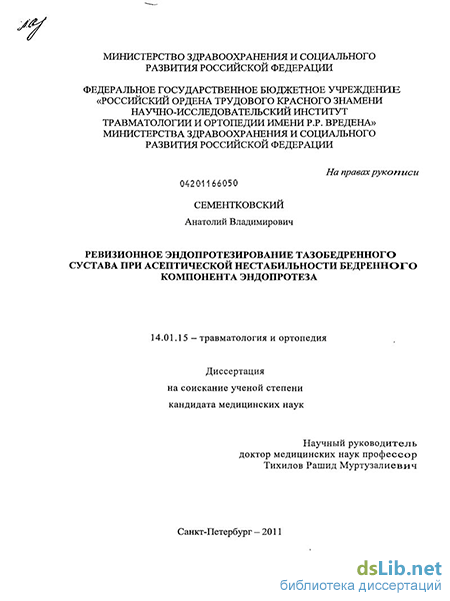 МИНИСТЕРСТВО ЗДРАВООХРАНЕНИЯ И СОЦИАЛЬНОГО РАЗВИТИЯ РОССИЙСКОЙ ФЕДЕРАЦИИ

ФЕДЕРАЛЬНОЕ ГОСУДАРСТВЕННОЕ БЮДЖЕТНОЕ УЧРЕЖДЕНИЕ «РОССИЙСКИЙ ОРДЕНА ТРУДОВОГО КРАСНОГО ЗНАМЕНИ НАУЧНО-ИССЛЕДОВАТЕЛЬСКИЙ ИНСТИТУТ ТРАВМАТОЛОГИИ И ОРТОПЕДИИ ИМЕНИ Р.Р. ВРЕДЕНА» МИНИСТЕРСТВА ЗДРАВООХРАНЕНИЯ И СОЦИАЛЬНОГО РАЗВИТИЯ РОССИЙСКОЙ ФЕДЕРАЦИИ

На правах рукописи

04201166050

СЕМЕНТКОВСКИЙ

Анатолий Владимирович

РЕВИЗИОННОЕ ЭНДОПРОТЕЗИРОВАНИЕ ТАЗОБЕДРЕННОГО СУСТАВА ПРИ АСЕПТИЧЕСКОЙ НЕСТАБИЛЬНОСТИ БЕДРЕННОГО КОМПОНЕНТА ЭНДОПРОТЕЗА

14.01.15 – травматология и ортопедия

Диссертация
на соискание ученой степени
кандидата медицинских наук

Научный руководитель
доктор медицинских наук профессор
Тихилов Рашид Муртузалиевич

Санкт-Петербург – 2011

dsLib.net
библиотека диссертаций